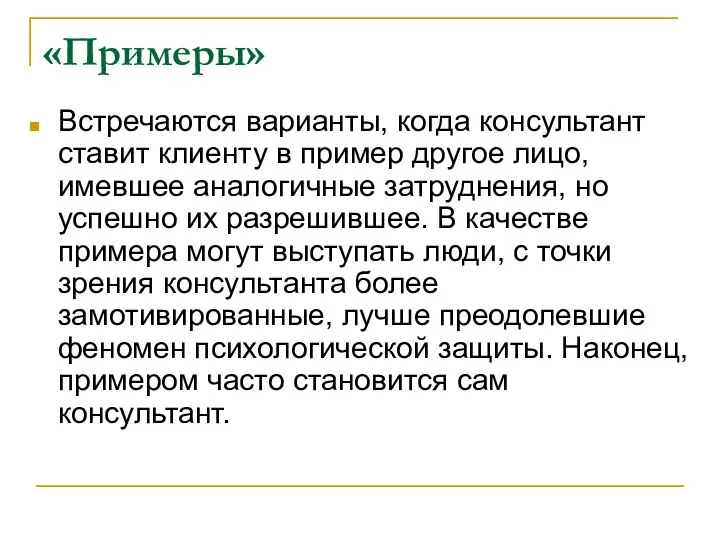 «Примеры»

Встречаются варианты, когда консультант ставит клиенту в пример другое лицо, имевшее аналогичные затруднения, но успешно их разрешившее. В качестве примера могут выступать люди, с точки зрения консультанта более замотивированные, лучше преодолевшие феномен психологической защиты. Наконец, примером часто становится сам консультант.